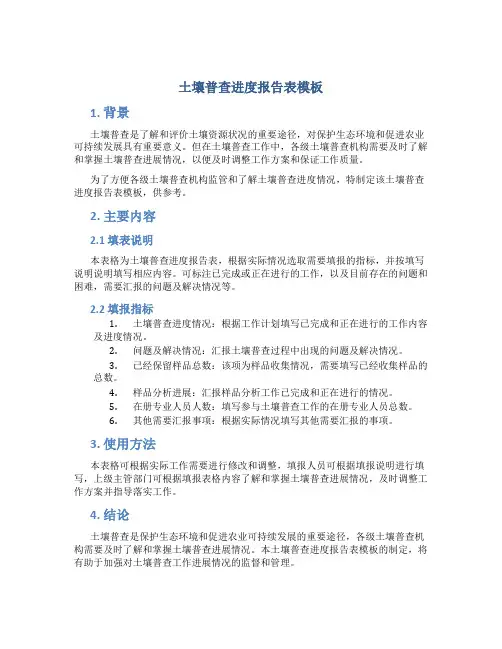 土壤普查进度报告表模板

1. 背景

土壤普查是了解和评价土壤资源状况的重要途径，对保护生态环境和促进农业可持续发展具有重要意义。但在土壤普查工作中，各级土壤普查机构需要及时了解和掌握土壤普查进展情况，以便及时调整工作方案和保证工作质量。

为了方便各级土壤普查机构监管和了解土壤普查进度情况，特制定该土壤普查进度报告表模板，供参考。

2. 主要内容

2.1 填表说明

本表格为土壤普查进度报告表，根据实际情况选取需要填报的指标，并按填写说明说明填写相应内容。可标注已完成或正在进行的工作，以及目前存在的问题和困难，需要汇报的问题及解决情况等。

2.2 填报指标

1. 土壤普查进度情况：根据工作计划填写已完成和正在进行的工作内容及进度情况。
2. 问题及解决情况：汇报土壤普查过程中出现的问题及解决情况。
3. 已经保留样品总数：该项为样品收集情况，需要填写已经收集样品的总数。
4. 样品分析进展：汇报样品分析工作已完成和正在进行的情况。
5. 在册专业人员人数：填写参与土壤普查工作的在册专业人员总数。
6. 其他需要汇报事项：根据实际情况填写其他需要汇报的事项。

3. 使用方法

本表格可根据实际工作需要进行修改和调整，填报人员可根据填报说明进行填写，上级主管部门可根据填报表格内容了解和掌握土壤普查进展情况，及时调整工作方案并指导落实工作。

4. 结论

土壤普查是保护生态环境和促进农业可持续发展的重要途径，各级土壤普查机构需要及时了解和掌握土壤普查进展情况。本土壤普查进度报告表模板的制定，将有助于加强对土壤普查工作进展情况的监督和管理。